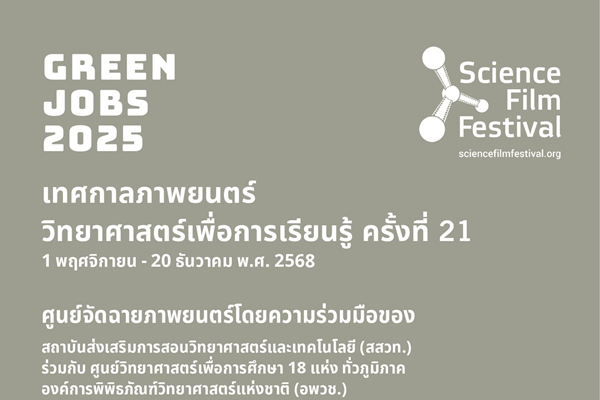 GREEN JOBS 2025

Science Film Festival
sciencefilmfestival.org

เทศกาลภาพยนตร์
วิทยาศาสตร์เพื่อการเรียนรู้ ครั้งที่ 21
1 พฤศจิกายน - 20 ธันวาคม พ.ศ. 2568

ศูนย์จัดฉายภาพยนตร์โดยความร่วมมือของ

สถาบันส่งเสริมการสอนวิทยาศาสตร์และเทคโนโลยี (สสวท.)
ร่วมกับ ศูนย์วิทยาศาสตร์เพื่อการศึกษา 18 แห่ง ทั่วภูมิภาค
องค์การพิพิธภัณฑ์วิทยาศาสตร์แห่งชาติ (อพวช.)